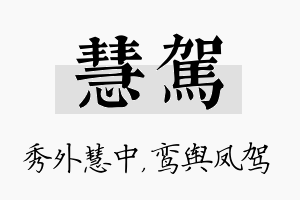 慧駕

秀外慧中，鸾舆凤驾